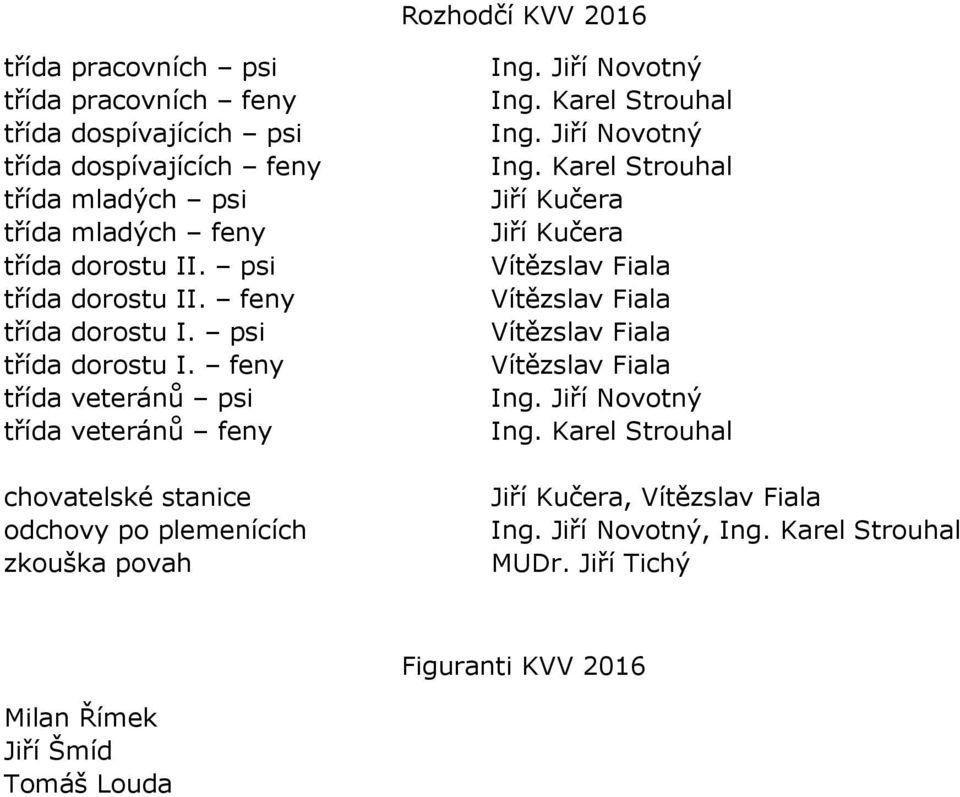 Rozhodčí KVV 2016

| | |
|---|---|
| třída pracovních – psi | Ing. Jiří Novotný |
| třída pracovních – feny | Ing. Karel Strouhal |
| třída dospívajících – psi | Ing. Jiří Novotný |
| třída dospívajících – feny | Ing. Karel Strouhal |
| třída mladých – psi | Jiří Kučera |
| třída mladých – feny | Jiří Kučera |
| třída dorostu II. – psi | Vítězslav Fiala |
| třída dorostu II. – feny | Vítězslav Fiala |
| třída dorostu I. – psi | Vítězslav Fiala |
| třída dorostu I. – feny | Vítězslav Fiala |
| třída veteránů – psi | Ing. Jiří Novotný |
| třída veteránů – feny | Ing. Karel Strouhal |
| chovatelské stanice | Jiří Kučera, Vítězslav Fiala |
| odchovy po plemenících | Ing. Jiří Novotný, Ing. Karel Strouhal |
| zkouška povah | MUDr. Jiří Tichý |

Figuranti KVV 2016

Milan Římek
Jiří Šmíd
Tomáš Louda